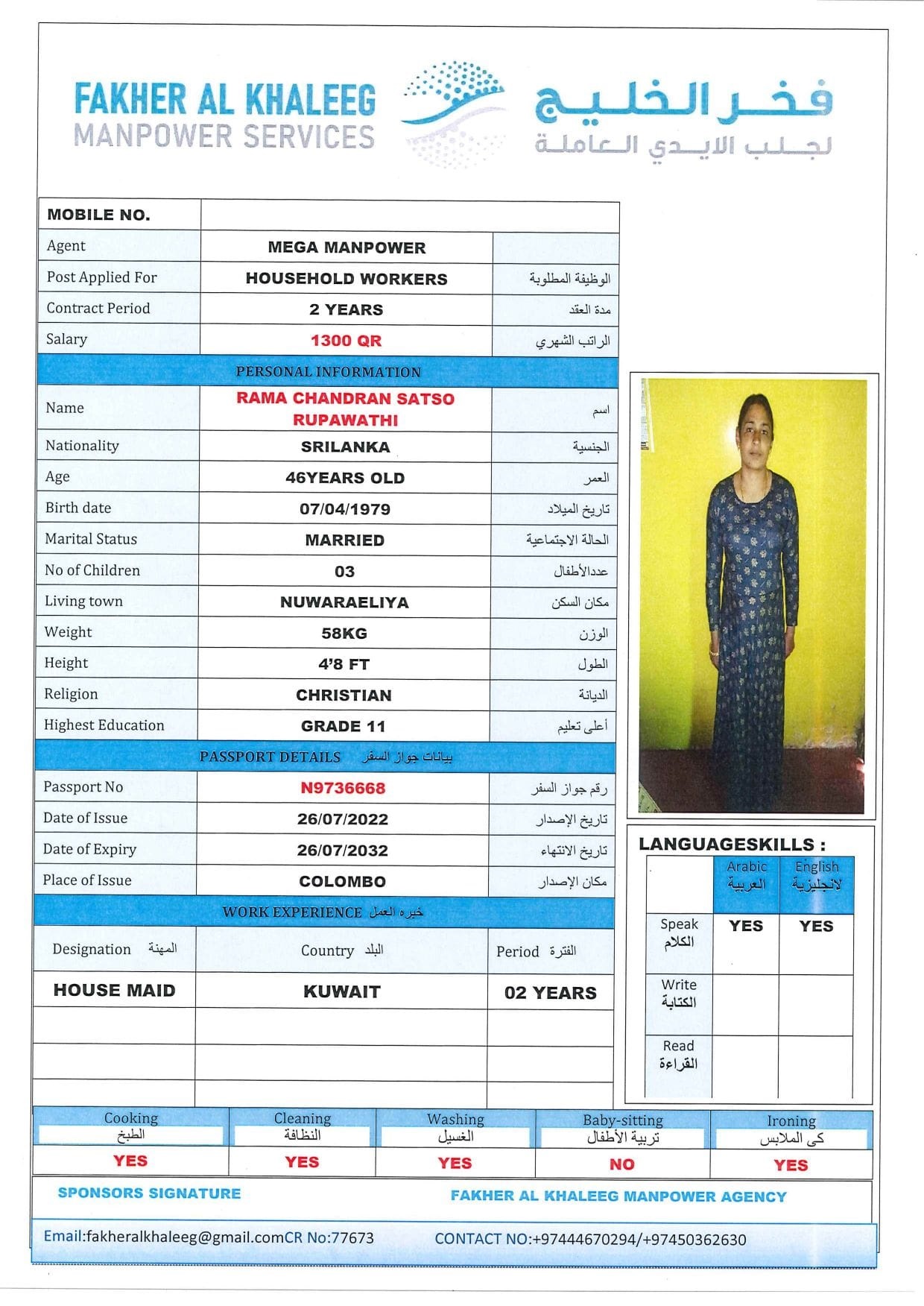 FAKHER AL KHALEEG
MANPOWER SERVICES

فخر الخليج
لجلب الايدي العاملة

| MOBILE NO. | | |
|---|---|---|
| Agent | MEGA MANPOWER | |
| Post Applied For | HOUSEHOLD WORKERS | الوظيفة المطلوبة |
| Contract Period | 2 YEARS | مدة العقد |
| Salary | 1300 QR | الراتب الشهري |

PERSONAL INFORMATION

| Name | RAMA CHANDRAN SATSO RUPAWATHI | اسم |
|---|---|---|
| Nationality | SRILANKA | الجنسية |
| Age | 46YEARS OLD | العمر |
| Birth date | 07/04/1979 | تاريخ الميلاد |
| Marital Status | MARRIED | الحالة الاجتماعية |
| No of Children | 03 | عددالأطفال |
| Living town | NUWARAELIYA | مكان السكن |
| Weight | 58KG | الوزن |
| Height | 4'8 FT | الطول |
| Religion | CHRISTIAN | الديانة |
| Highest Education | GRADE 11 | أعلى تعليم |

PASSPORT DETAILS بيانات جواز السفر

| Passport No | N9736668 | رقم جواز السفر |
|---|---|---|
| Date of Issue | 26/07/2022 | تاريخ الإصدار |
| Date of Expiry | 26/07/2032 | تاريخ الانتهاء |
| Place of Issue | COLOMBO | مكان الإصدار |

WORK EXPERIENCE خبره العمل

| Designation المهنة | Country البلد | Period الفترة |
|---|---|---|
| HOUSE MAID | KUWAIT | 02 YEARS |
| | | |
| | | |
| | | |

LANGUAGESKILLS :

| | Arabic العربية | English لانجليزية |
|---|---|---|
| Speak الكلام | YES | YES |
| Write الكتابة | | |
| Read القراءة | | |

| Cooking الطبخ | Cleaning النظافة | Washing الغسيل | Baby-sitting تربية الأطفال | Ironing كى الملابس |
|---|---|---|---|---|
| YES | YES | YES | NO | YES |

SPONSORS SIGNATURE
FAKHER AL KHALEEG MANPOWER AGENCY

Email:fakheralkhaleeg@gmail.comCR No:77673 CONTACT NO:+97444670294/+97450362630